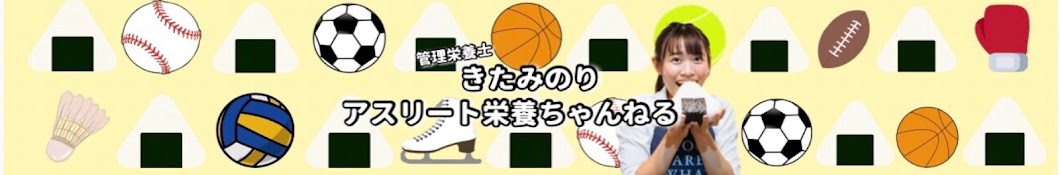 管理栄養士
きたみのり
アスリート栄養ちゃんねる